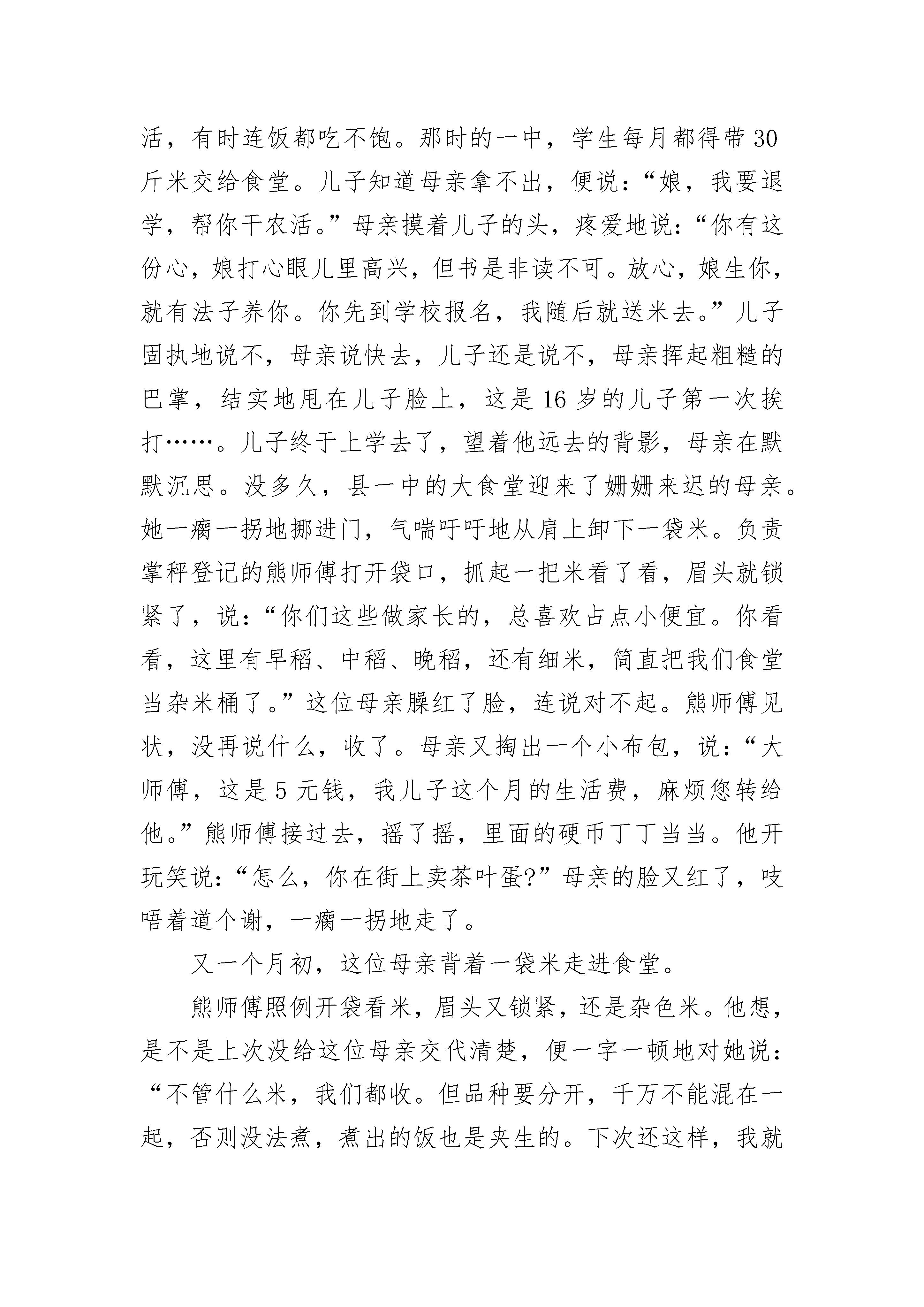 活，有时连饭都吃不饱。那时的一中，学生每月都得带30斤米交给食堂。儿子知道母亲拿不出，便说：“娘，我要退学，帮你干农活。”母亲摸着儿子的头，疼爱地说：“你有这份心，娘打心眼儿里高兴，但书是非读不可。放心，娘生你，就有法子养你。你先到学校报名，我随后就送米去。”儿子固执地说不，母亲说快去，儿子还是说不，母亲挥起粗糙的巴掌，结实地甩在儿子脸上，这是16岁的儿子第一次挨打……。儿子终于上学去了，望着他远去的背影，母亲在默默沉思。没多久，县一中的大食堂迎来了姗姗来迟的母亲。她一瘸一拐地挪进门，气喘吁吁地从肩上卸下一袋米。负责掌秤登记的熊师傅打开袋口，抓起一把米看了看，眉头就锁紧了，说：“你们这些做家长的，总喜欢占点小便宜。你看看，这里有早稻、中稻、晚稻，还有细米，简直把我们食堂当杂米桶了。”这位母亲臊红了脸，连说对不起。熊师傅见状，没再说什么，收了。母亲又掏出一个小布包，说：“大师傅，这是5元钱，我儿子这个月的生活费，麻烦您转给他。”熊师傅接过去，摇了摇，里面的硬币丁丁当当。他开玩笑说：“怎么，你在街上卖茶叶蛋?”母亲的脸又红了，吱唔着道个谢，一瘸一拐地走了。

又一个月初，这位母亲背着一袋米走进食堂。

熊师傅照例开袋看米，眉头又锁紧，还是杂色米。他想，是不是上次没给这位母亲交代清楚，便一字一顿地对她说：“不管什么米，我们都收。但品种要分开，千万不能混在一起，否则没法煮，煮出的饭也是夹生的。下次还这样，我就